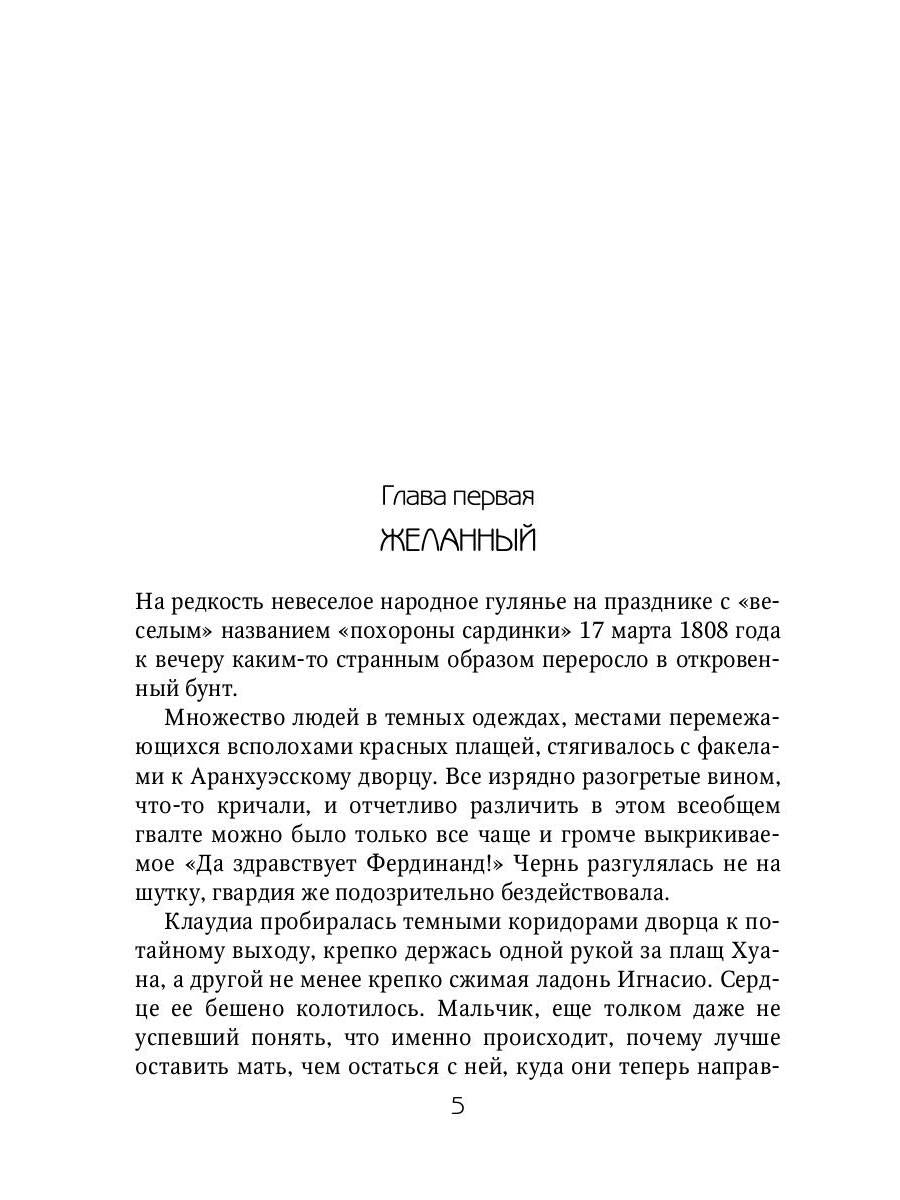 Глава первая

ЖЕЛАННЫЙ

На редкость невеселое народное гулянье на празднике с «веселым» названием «похороны сардинки» 17 марта 1808 года к вечеру каким-то странным образом переросло в откровенный бунт.

Множество людей в темных одеждах, местами перемежающихся всполохами красных плащей, стягивалось с факелами к Аранхуэсскому дворцу. Все изрядно разогретые вином, что-то кричали, и отчетливо различить в этом всеобщем гвалте можно было только все чаще и громче выкрикиваемое «Да здравствует Фердинанд!» Чернь разгулялась не на шутку, гвардия же подозрительно бездействовала.

Клаудиа пробиралась темными коридорами дворца к потайному выходу, крепко держась одной рукой за плащ Хуана, а другой не менее крепко сжимая ладонь Игнасио. Сердце ее бешено колотилось. Мальчик, еще толком даже не успевший понять, что именно происходит, почему лучше оставить мать, чем остаться с ней, куда они теперь направ-

5